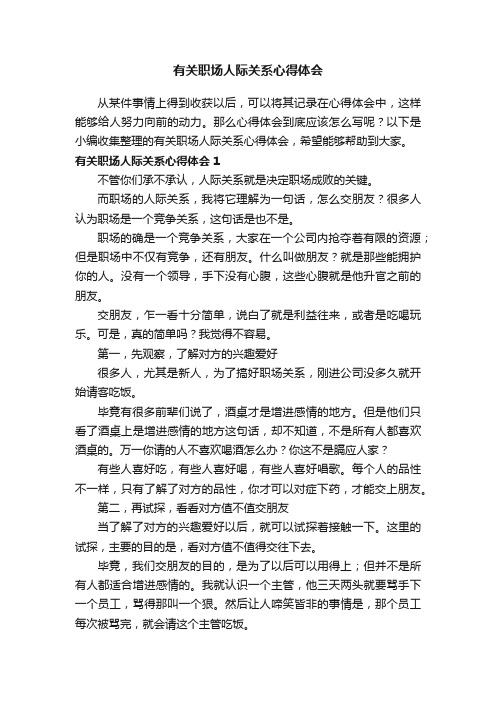 有关职场人际关系心得体会

从某件事情上得到收获以后，可以将其记录在心得体会中，这样能够给人努力向前的动力。那么心得体会到底应该怎么写呢？以下是小编收集整理的有关职场人际关系心得体会，希望能够帮助到大家。

有关职场人际关系心得体会 1

不管你们承不承认，人际关系就是决定职场成败的关键。

而职场的人际关系，我将它理解为一句话，怎么交朋友？很多人认为职场是一个竞争关系，这句话是也不是。

职场的确是一个竞争关系，大家在一个公司内抢夺着有限的资源；但是职场中不仅有竞争，还有朋友。什么叫做朋友？就是那些能拥护你的人。没有一个领导，手下没有心腹，这些心腹就是他升官之前的朋友。

交朋友，乍一看十分简单，说白了就是利益往来，或者是吃喝玩乐。可是，真的简单吗？我觉得不容易。

第一，先观察，了解对方的兴趣爱好

很多人，尤其是新人，为了搞好职场关系，刚进公司没多久就开始请客吃饭。

毕竟有很多前辈们说了，酒桌才是增进感情的地方。但是他们只看了酒桌上是增进感情的地方这句话，却不知道，不是所有人都喜欢酒桌的。万一你请的人不喜欢喝酒怎么办？你这不是膈应人家？

有些人喜好吃，有些人喜好喝，有些人喜好唱歌。每个人的品性不一样，只有了解了对方的品性，你才可以对症下药，才能交上朋友。

第二，再试探，看看对方值不值交朋友

当了解了对方的兴趣爱好以后，就可以试探着接触一下。这里的试探，主要的目的是，看对方值不值得交往下去。

毕竟，我们交朋友的目的，是为了以后可以用得上；但并不是所有人都适合增进感情的。我就认识一个主管，他三天两头就要骂手下一个员工，骂得那叫一个狠。然后让人啼笑皆非的事情是，那个员工每次被骂完，就会请这个主管吃饭。